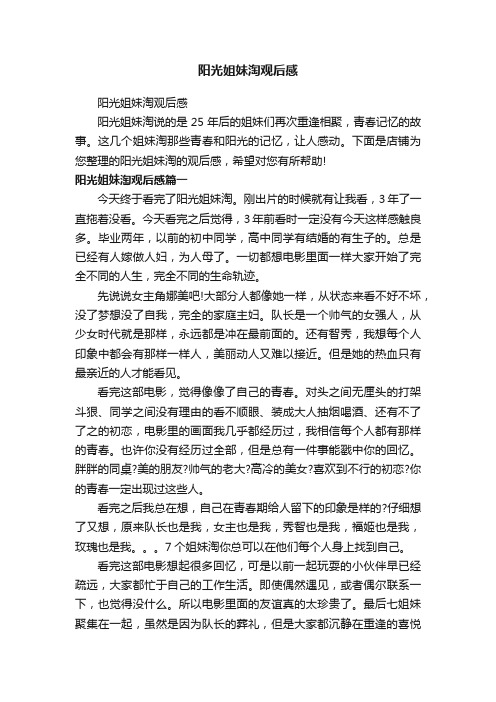 阳光姐妹淘观后感

阳光姐妹淘观后感

阳光姐妹淘说的是 25 年后的姐妹们再次重逢相聚，青春记忆的故事。这几个姐妹淘那些青春和阳光的记忆，让人感动。下面是店铺为您整理的阳光姐妹淘的观后感，希望对您有所帮助!

阳光姐妹淘观后感篇一

今天终于看完了阳光姐妹淘。刚出片的时候就有让我看，3 年了一直拖着没看。今天看完之后觉得，3 年前看时一定没有今天这样感触良多。毕业两年，以前的初中同学，高中同学有结婚的有生子的。总是已经有人嫁做人妇，为人母了。一切都想电影里面一样大家开始了完全不同的人生，完全不同的生命轨迹。

先说说女主角娜美吧!大部分人都像她一样，从状态来看不好不坏，没了梦想没了自我，完全的家庭主妇。队长是一个帅气的女强人，从少女时代就是那样，永远都是冲在最前面的。还有智秀，我想每个人印象中都会有那样一样人，美丽动人又难以接近。但是她的热血只有最亲近的人才能看见。

看完这部电影，觉得像像了自己的青春。对头之间无厘头的打架斗狠、同学之间没有理由的看不顺眼、装成大人抽烟喝酒、还有不了了之的初恋，电影里的画面我几乎都经历过，我相信每个人都有那样的青春。也许你没有经历过全部，但是总有一件事能戳中你的回忆。胖胖的同桌?美的朋友?帅气的老大?高冷的美女?喜欢到不行的初恋?你的青春一定出现过这些人。

看完之后我总在想，自己在青春期给人留下的印象是样的?仔细想了又想，原来队长也是我，女主也是我，秀智也是我，福姬也是我，玫瑰也是我。。。7 个姐妹淘你总可以在他们每个人身上找到自己。

看完这部电影想起很多回忆，可是以前一起玩耍的小伙伴早已经疏远，大家都忙于自己的工作生活。即使偶然遇见，或者偶尔联系一下，也觉得没什么。所以电影里面的友谊真的太珍贵了。最后七姐妹聚集在一起，虽然是因为队长的葬礼，但是大家都沉静在重逢的喜悦